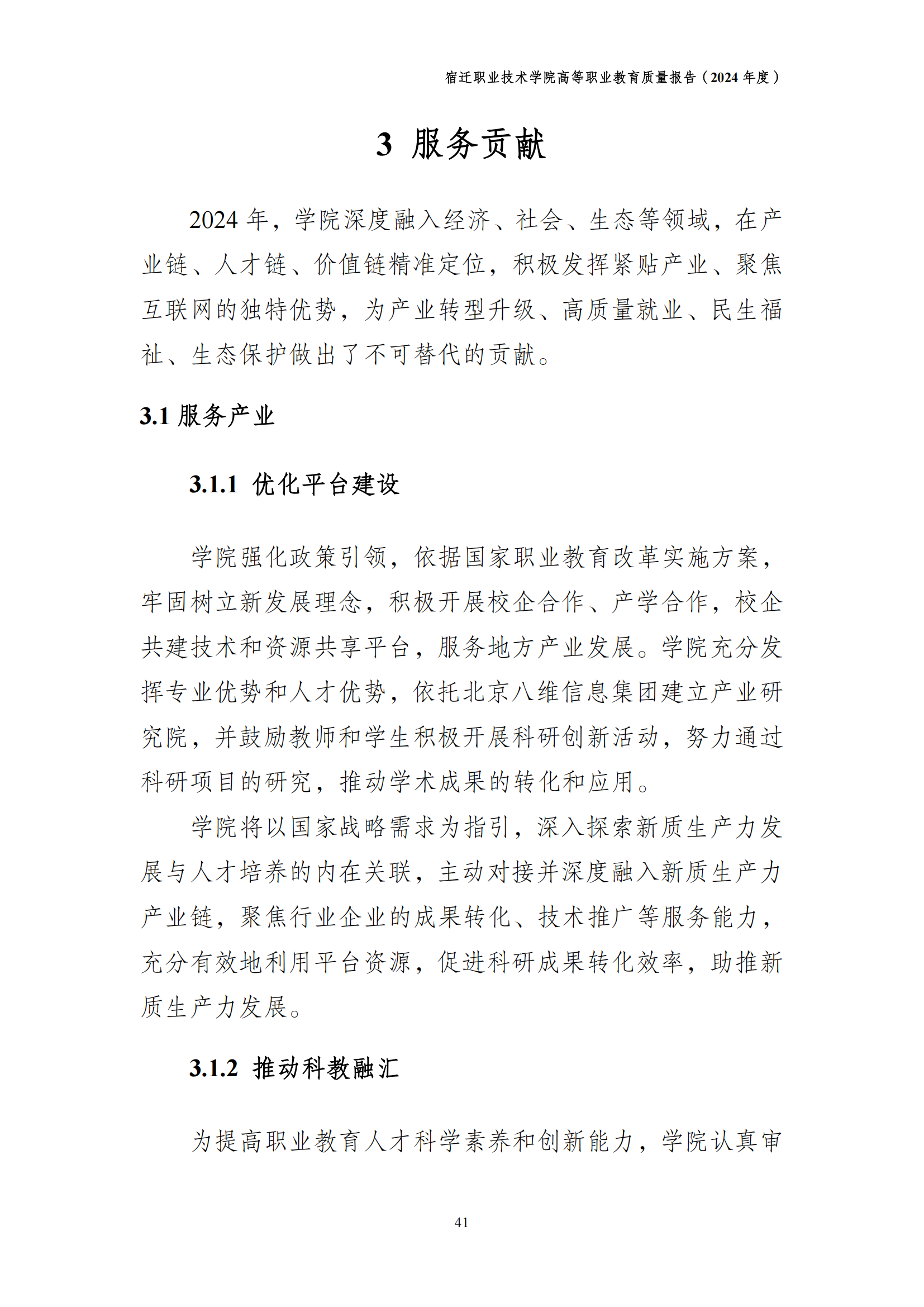 宿迁职业技术学院高等职业教育质量报告（2024 年度）

3 服务贡献

2024 年，学院深度融入经济、社会、生态等领域，在产业链、人才链、价值链精准定位，积极发挥紧贴产业、聚焦互联网的独特优势，为产业转型升级、高质量就业、民生福祉、生态保护做出了不可替代的贡献。

3.1 服务产业

3.1.1 优化平台建设

学院强化政策引领，依据国家职业教育改革实施方案，牢固树立新发展理念，积极开展校企合作、产学合作，校企共建技术和资源共享平台，服务地方产业发展。学院充分发挥专业优势和人才优势，依托北京八维信息集团建立产业研究院，并鼓励教师和学生积极开展科研创新活动，努力通过科研项目的研究，推动学术成果的转化和应用。

学院将以国家战略需求为指引，深入探索新质生产力发展与人才培养的内在关联，主动对接并深度融入新质生产力产业链，聚焦行业企业的成果转化、技术推广等服务能力，充分有效地利用平台资源，促进科研成果转化效率，助推新质生产力发展。

3.1.2 推动科教融汇

为提高职业教育人才科学素养和创新能力，学院认真审

41